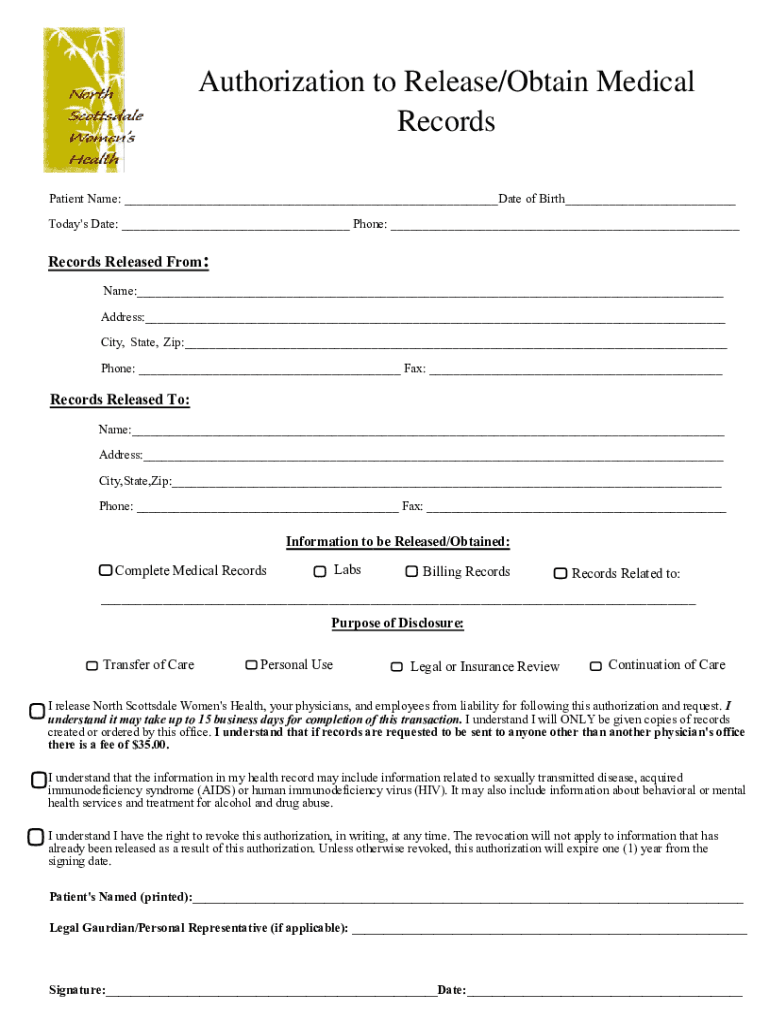 North Scottsdale Women's Health

Authorization to Release/Obtain Medical Records

Patient Name: ____ Date of Birth ____

Today's Date: ____ Phone: ____

Records Released From:

Name: ____

Address: ____

City, State, Zip: ____

Phone: ____ Fax: ____

Records Released To:

Name: ____

Address: ____

City,State,Zip: ____

Phone: ____ Fax: ____

Information to be Released/Obtained:

☐ Complete Medical Records ☐ Labs ☐ Billing Records ☐ Records Related to:

____

Purpose of Disclosure:

☐ Transfer of Care ☐ Personal Use ☐ Legal or Insurance Review ☐ Continuation of Care

☐ I release North Scottsdale Women's Health, your physicians, and employees from liability for following this authorization and request. I understand it may take up to 15 business days for completion of this transaction. I understand I will ONLY be given copies of records created or ordered by this office. I understand that if records are requested to be sent to anyone other than another physician's office there is a fee of $35.00.

☐ I understand that the information in my health record may include information related to sexually transmitted disease, acquired immunodeficiency syndrome (AIDS) or human immunodeficiency virus (HIV). It may also include information about behavioral or mental health services and treatment for alcohol and drug abuse.

☐ I understand I have the right to revoke this authorization, in writing, at any time. The revocation will not apply to information that has already been released as a result of this authorization. Unless otherwise revoked, this authorization will expire one (1) year from the signing date.

Patient's Named (printed): ____

Legal Gaurdian/Personal Representative (if applicable): ____

Signature: ____ Date: ____